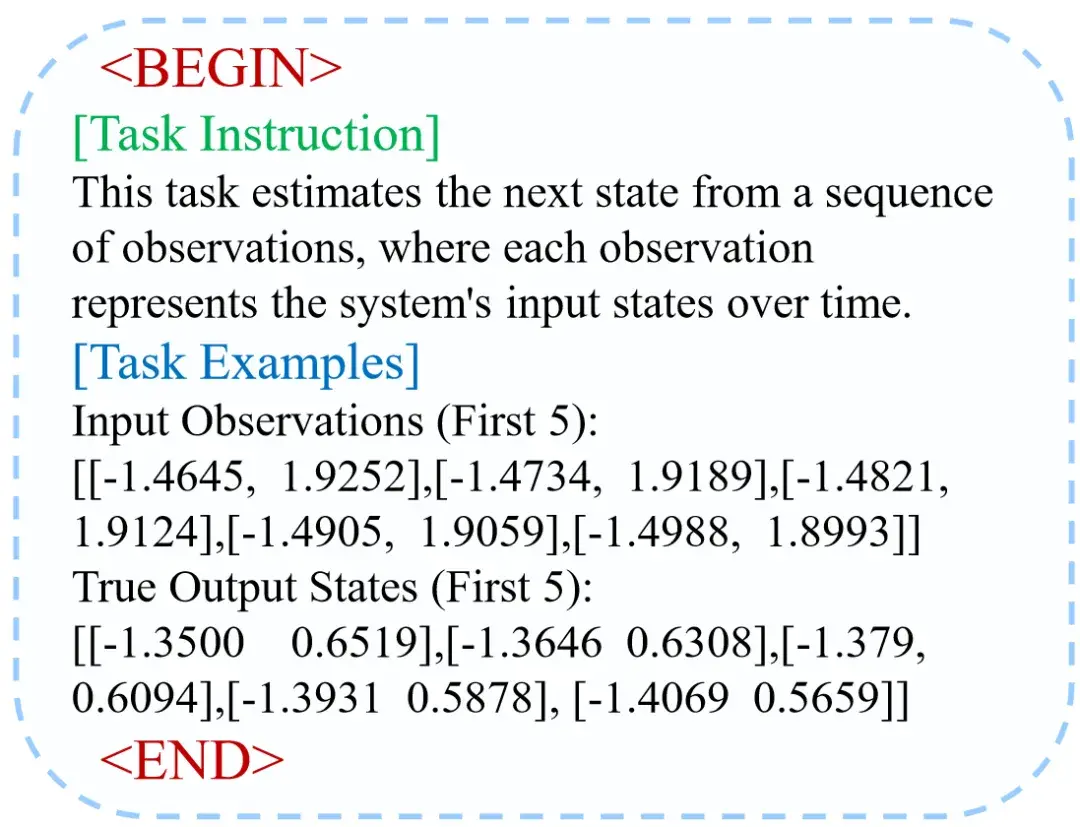 <BEGIN>
[Task Instruction]
This task estimates the next state from a sequence of observations, where each observation represents the system's input states over time.
[Task Examples]
Input Observations (First 5):
[[-1.4645, 1.9252],[-1.4734, 1.9189],[-1.4821, 1.9124],[-1.4905, 1.9059],[-1.4988, 1.8993]]
True Output States (First 5):
[[-1.3500 0.6519],[-1.3646 0.6308],[-1.379, 0.6094],[-1.3931 0.5878], [-1.4069 0.5659]]
<END>